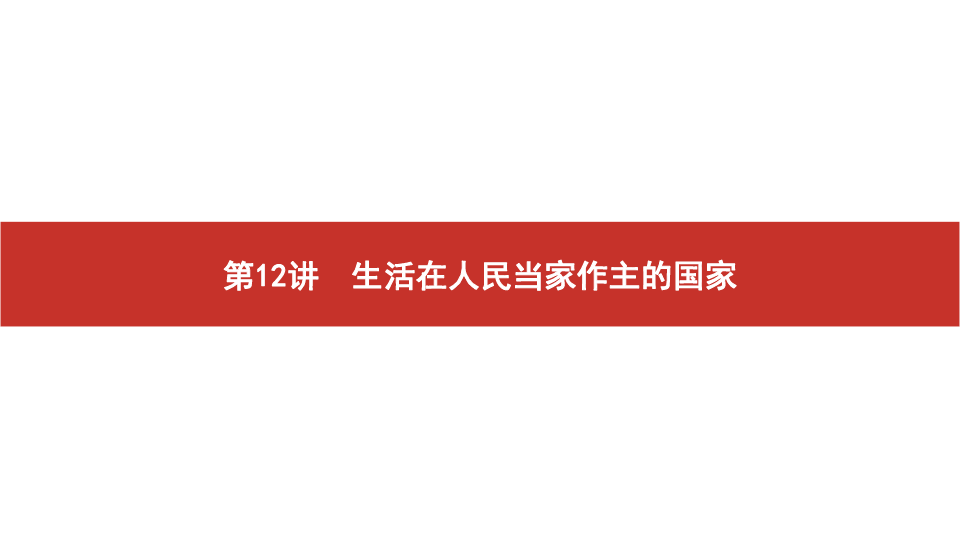 第12讲　生活在人民当家作主的国家